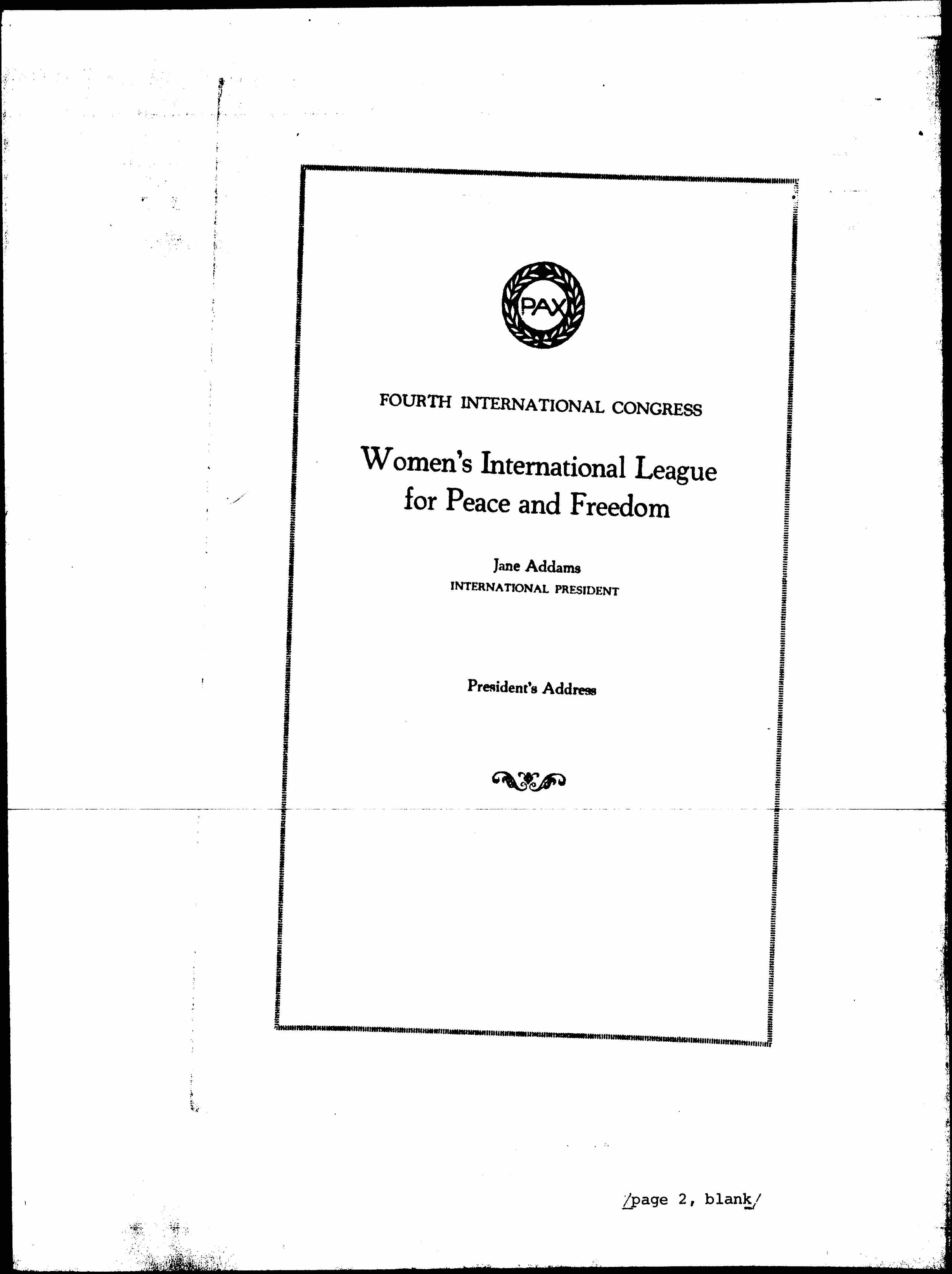 PAX

FOURTH INTERNATIONAL CONGRESS

Women's International League for Peace and Freedom

Jane Addams
INTERNATIONAL PRESIDENT

President's Address

/page 2, blank/